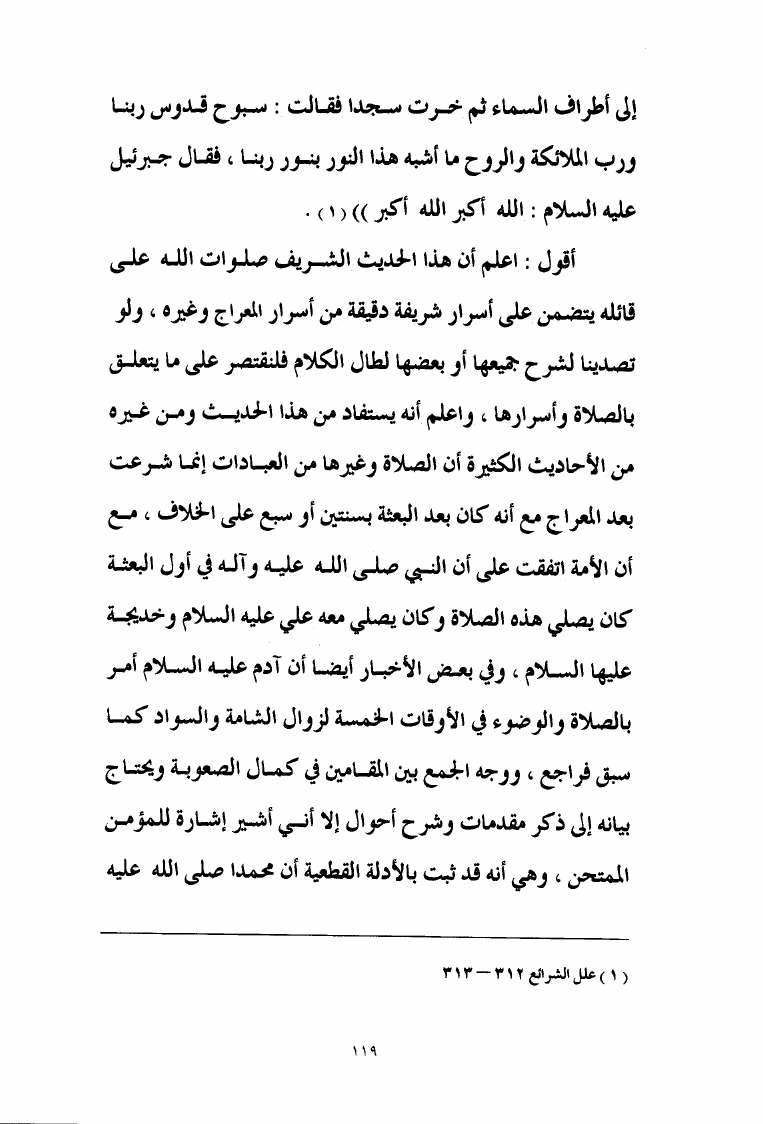 إلى أطراف السماء ثم خرت سجدا فقالت : سبوح قدوس ربنا ورب الملائكة والروح ما أشبه هذا النور بنور ربنا ، فقال جبرئيل عليه السلام : الله أكبر الله أكبر )) ( ١ ) .

أقول : اعلم أن هذا الحديث الشريف صلوات الله على قائله يتضمن على أسرار شريفة دقيقة من أسرار المعراج وغيره ، ولو تصدينا لشرح جميعها أو بعضها لطال الكلام فلنقتصر على ما يتعلق بالصلاة وأسرارها ، واعلم أنه يستفاد من هذا الحديث ومن غيره من الأحاديث الكثيرة أن الصلاة وغيرها من العبادات إنما شرعت بعد المعراج مع أنه كان بعد البعثة بسنتين أو سبع على الخلاف ، مع أن الأمة اتفقت على أن النبي صلى الله عليه وآله في أول البعثة كان يصلي هذه الصلاة وكان يصلي معه علي عليه السلام وخديجة عليها السلام ، وفي بعض الأخبار أيضا أن آدم عليه السلام أمر بالصلاة والوضوء في الأوقات الخمسة لزوال الشامة والسواد كما سبق فراجع ، ووجه الجمع بين المقامين في كمال الصعوبة ويحتاج بيانه إلى ذكر مقدمات وشرح أحوال إلا أني أشير إشارة للمؤمن الممتحن ، وهي أنه قد ثبت بالأدلة القطعية أن محمدا صلى الله عليه

( ١ ) علل الشرائع ٣١٢ — ٣١٣

١١٩